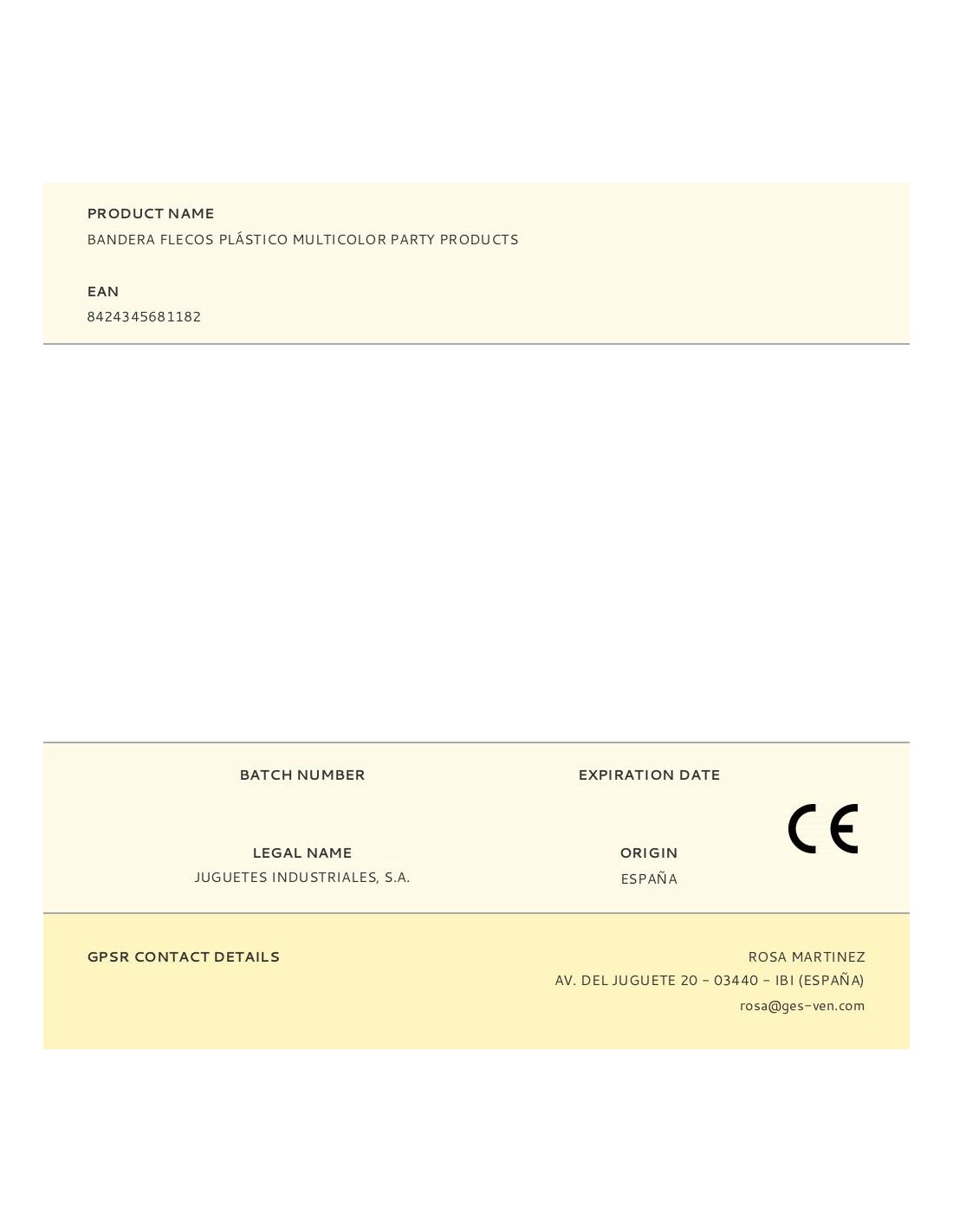 PRODUCT NAME
BANDERA FLECOS PLÁSTICO MULTICOLOR PARTY PRODUCTS

EAN
8424345681182

BATCH NUMBER

EXPIRATION DATE

CE

LEGAL NAME
JUGUETES INDUSTRIALES, S.A.

ORIGIN
ESPAÑA

GPSR CONTACT DETAILS

ROSA MARTINEZ
AV. DEL JUGUETE 20 - 03440 - IBI (ESPAÑA)
rosa@ges-ven.com